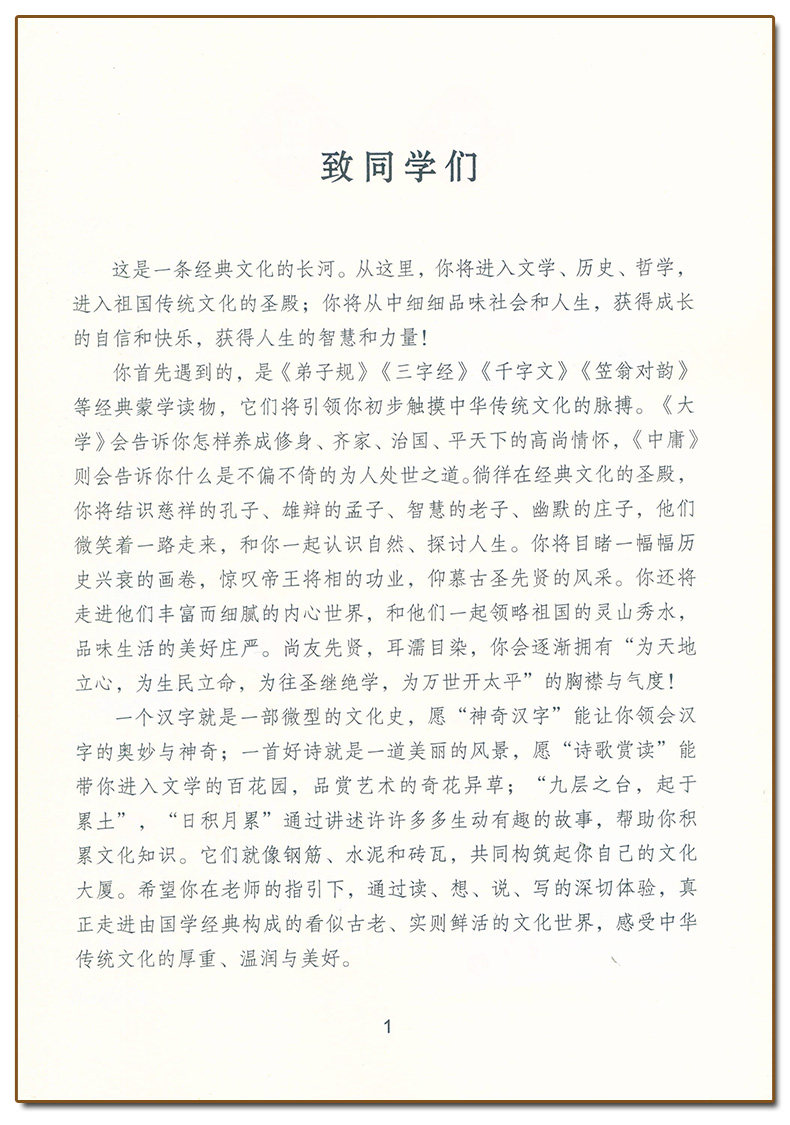 致同学们

这是一条经典文化的长河。从这里，你将进入文学、历史、哲学，进入祖国传统文化的圣殿；你将从中细细品味社会和人生，获得成长的自信和快乐，获得人生的智慧和力量！

你首先遇到的，是《弟子规》《三字经》《千字文》《笠翁对韵》等经典蒙学读物，它们将引领你初步触摸中华传统文化的脉搏。《大学》会告诉你怎样养成修身、齐家、治国、平天下的高尚情怀，《中庸》则会告诉你什么是不偏不倚的为人处世之道。徜徉在经典文化的圣殿，你将结识慈祥的孔子、雄辩的孟子、智慧的老子、幽默的庄子，他们微笑着一路走来，和你一起认识自然、探讨人生。你将目睹一幅幅历史兴衰的画卷，惊叹帝王将相的功业，仰慕古圣先贤的风采。你还将走进他们丰富而细腻的内心世界，和他们一起领略祖国的灵山秀水，品味生活的美好庄严。尚友先贤，耳濡目染，你会逐渐拥有“为天地立心，为生民立命，为往圣继绝学，为万世开太平”的胸襟与气度！

一个汉字就是一部微型的文化史，愿“神奇汉字”能让你领会汉字的奥妙与神奇；一首好诗就是一道美丽的风景，愿“诗歌赏读”能带你进入文学的百花园，品赏艺术的奇花异草；“九层之台，起于累土”，“日积月累”通过讲述许许多多生动有趣的故事，帮助你积累文化知识。它们就像钢筋、水泥和砖瓦，共同构筑起你自己的文化大厦。希望你在老师的指引下，通过读、想、说、写的深切体验，真正走进由国学经典构成的看似古老、实则鲜活的文化世界，感受中华传统文化的厚重、温润与美好。

1